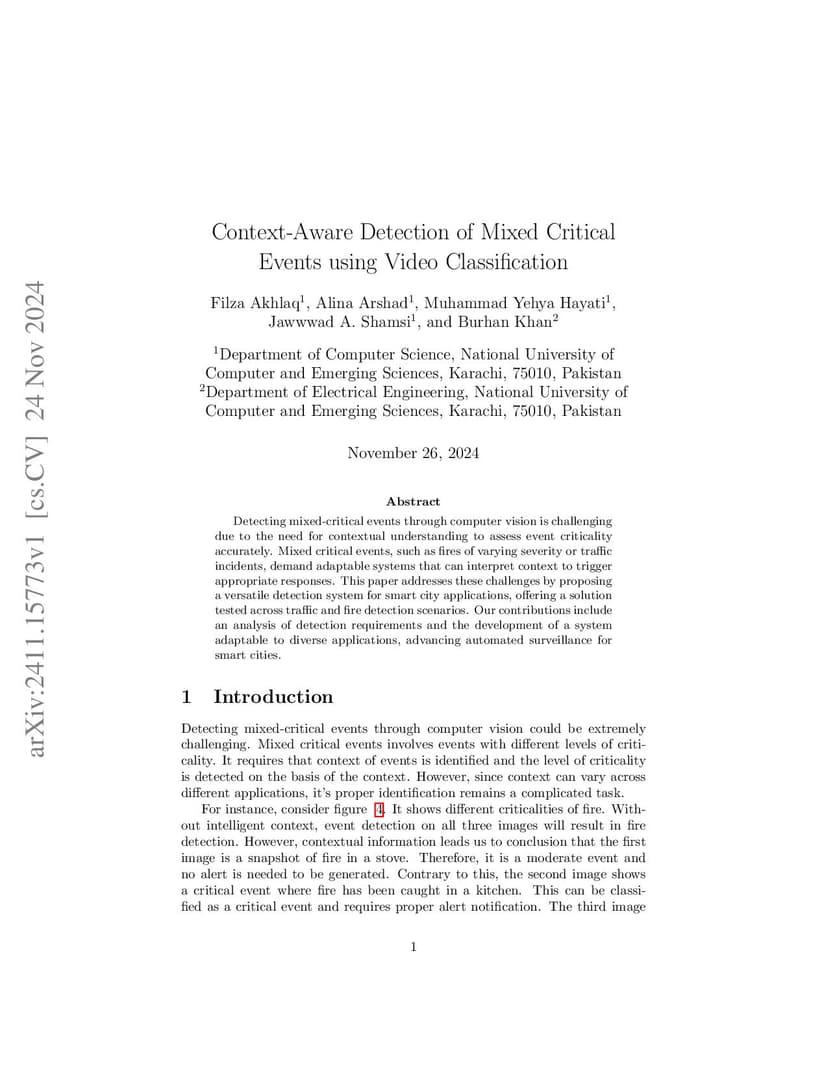 arXiv:2411.15773v1 [cs.CV] 24 Nov 2024

Context-Aware Detection of Mixed Critical Events using Video Classification

Filza Akhlaq$^1$, Alina Arshad$^1$, Muhammad Yehya Hayati$^1$, Jawwwad A. Shamsi$^1$, and Burhan Khan$^2$

$^1$Department of Computer Science, National University of Computer and Emerging Sciences, Karachi, 75010, Pakistan
$^2$Department of Electrical Engineering, National University of Computer and Emerging Sciences, Karachi, 75010, Pakistan

November 26, 2024

Abstract

Detecting mixed-critical events through computer vision is challenging due to the need for contextual understanding to assess event criticality accurately. Mixed critical events, such as fires of varying severity or traffic incidents, demand adaptable systems that can interpret context to trigger appropriate responses. This paper addresses these challenges by proposing a versatile detection system for smart city applications, offering a solution tested across traffic and fire detection scenarios. Our contributions include an analysis of detection requirements and the development of a system adaptable to diverse applications, advancing automated surveillance for smart cities.

1 Introduction

Detecting mixed-critical events through computer vision could be extremely challenging. Mixed critical events involves events with different levels of criticality. It requires that context of events is identified and the level of criticality is detected on the basis of the context. However, since context can vary across different applications, it's proper identification remains a complicated task.

For instance, consider figure 4. It shows different criticalities of fire. Without intelligent context, event detection on all three images will result in fire detection. However, contextual information leads us to conclusion that the first image is a snapshot of fire in a stove. Therefore, it is a moderate event and no alert is needed to be generated. Contrary to this, the second image shows a critical event where fire has been caught in a kitchen. This can be classified as a critical event and requires proper alert notification. The third image

1